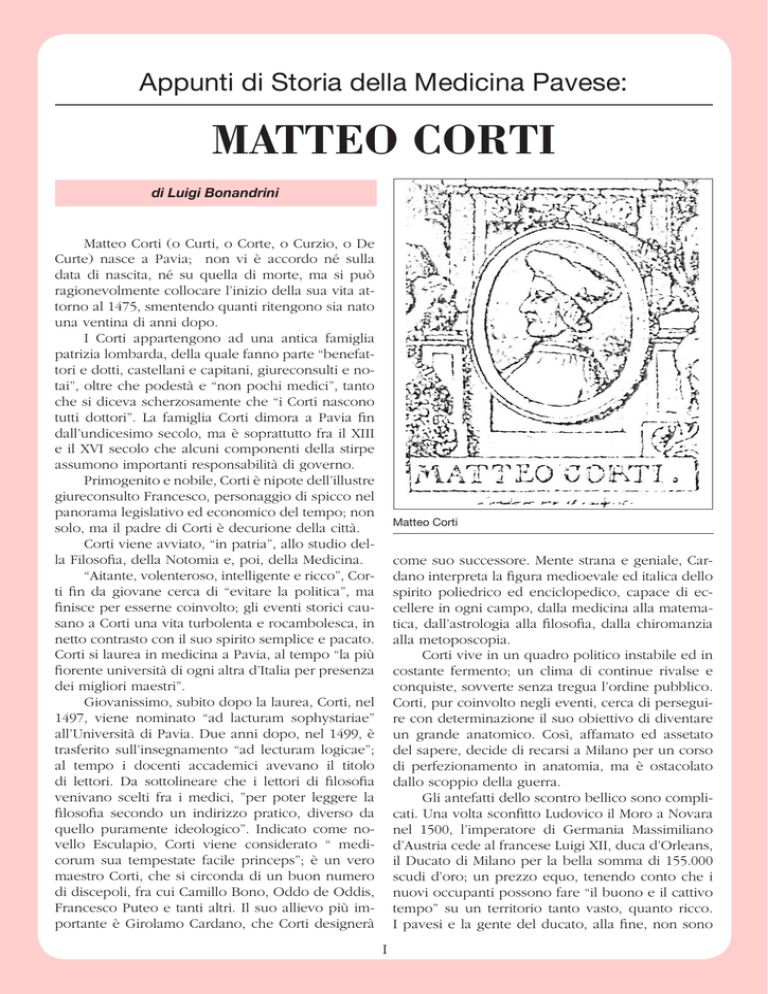 Appunti di Storia della Medicina Pavese:

MATTEO CORTI

di Luigi Bonandrini

Matteo Corti (o Curti, o Corte, o Curzio, o De Curte) nasce a Pavia; non vi è accordo né sulla data di nascita, né su quella di morte, ma si può ragionevolmente collocare l'inizio della sua vita attorno al 1475, smentendo quanti ritengono sia nato una ventina di anni dopo.

I Corti appartengono ad una antica famiglia patrizia lombarda, della quale fanno parte "benefattori e dotti, castellani e capitani, giureconsulti e notai", oltre che podestà e "non pochi medici", tanto che si diceva scherzosamente che "i Corti nascono tutti dottori". La famiglia Corti dimora a Pavia fin dall'undicesimo secolo, ma è soprattutto fra il XIII e il XVI secolo che alcuni componenti della stirpe assumono importanti responsabilità di governo.

Primogenito e nobile, Corti è nipote dell'illustre giureconsulto Francesco, personaggio di spicco nel panorama legislativo ed economico del tempo; non solo, ma il padre di Corti è decurione della città.

Corti viene avviato, "in patria", allo studio della Filosofia, della Notomia e, poi, della Medicina.

"Aitante, volenteroso, intelligente e ricco", Corti fin da giovane cerca di "evitare la politica", ma finisce per esserne coinvolto; gli eventi storici causano a Corti una vita turbolenta e rocambolesca, in netto contrasto con il suo spirito semplice e pacato. Corti si laurea in medicina a Pavia, al tempo "la più fiorente università di ogni altra d'Italia per presenza dei migliori maestri".

Giovanissimo, subito dopo la laurea, Corti, nel 1497, viene nominato "ad lacturam sophystariae" all'Università di Pavia. Due anni dopo, nel 1499, è trasferito sull'insegnamento "ad lecturam logicae"; al tempo i docenti accademici avevano il titolo di lettori. Da sottolineare che i lettori di filosofia venivano scelti fra i medici, "per poter leggere la filosofia secondo un indirizzo pratico, diverso da quello puramente ideologico". Indicato come novello Esculapio, Corti viene considerato " medicorum sua tempestate facile princeps"; è un vero maestro Corti, che si circonda di un buon numero di discepoli, fra cui Camillo Bono, Oddo de Oddis, Francesco Puteo e tanti altri. Il suo allievo più importante è Girolamo Cardano, che Corti designerà

MATTEO CORTI.

Matteo Corti

come suo successore. Mente strana e geniale, Cardano interpreta la figura medioevale ed italica dello spirito poliedrico ed enciclopedico, capace di eccellere in ogni campo, dalla medicina alla matematica, dall'astrologia alla filosofia, dalla chiromanzia alla metoposcopia.

Corti vive in un quadro politico instabile ed in costante fermento; un clima di continue rivalse e conquiste, sovverte senza tregua l'ordine pubblico. Corti, pur coinvolto negli eventi, cerca di perseguire con determinazione il suo obiettivo di diventare un grande anatomico. Così, affamato ed assetato del sapere, decide di recarsi a Milano per un corso di perfezionamento in anatomia, ma è ostacolato dallo scoppio della guerra.

Gli antefatti dello scontro bellico sono complicati. Una volta sconfitto Ludovico il Moro a Novara nel 1500, l'imperatore di Germania Massimiliano d'Austria cede al francese Luigi XII, duca d'Orleans, il Ducato di Milano per la bella somma di 155.000 scudi d'oro; un prezzo equo, tenendo conto che i nuovi occupanti possono fare "il buono e il cattivo tempo" su un territorio tanto vasto, quanto ricco. I pavesi e la gente del ducato, alla fine, non sono

I